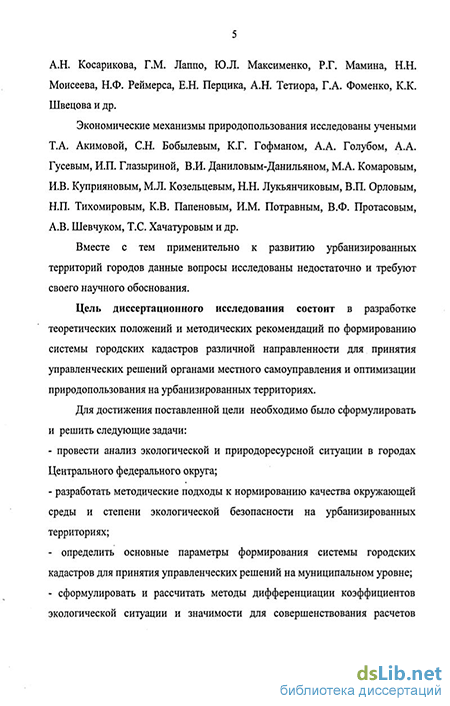 5

А.Н. Косарикова, Г.М. Лаппо, Ю.Л. Максименко, Р.Г. Мамина, Н.Н. Моисеева, Н.Ф. Реймерса, Е.Н. Перцика, А.Н. Тетиора, Г.А. Фоменко, К.К. Швецова и др.

Экономические механизмы природопользования исследованы учеными Т.А. Акимовой, С.Н. Бобылевым, К.Г. Гофманом, А.А. Голубом, А.А. Гусевым, И.П. Глазыриной, В.И. Даниловым-Данильяном, М.А. Комаровым, И.В. Куприяновым, М.Л. Козельцевым, Н.Н. Лукьянчиковым, В.П. Орловым, Н.П. Тихомировым, К.В. Папеновым, И.М. Потравным, В.Ф. Протасовым, А.В. Шевчуком, Т.С. Хачатуровым и др.

Вместе с тем применительно к развитию урбанизированных территорий городов данные вопросы исследованы недостаточно и требуют своего научного обоснования.

Цель диссертационного исследования состоит в разработке теоретических положений и методических рекомендаций по формированию системы городских кадастров различной направленности для принятия управленческих решений органами местного самоуправления и оптимизации природопользования на урбанизированных территориях.

Для достижения поставленной цели необходимо было сформулировать и решить следующие задачи:
- провести анализ экологической и природоресурсной ситуации в городах Центрального федерального округа;
- разработать методические подходы к нормированию качества окружающей среды и степени экологической безопасности на урбанизированных территориях;
- определить основные параметры формирования системы городских кадастров для принятия управленческих решений на муниципальном уровне;
- сформулировать и рассчитать методы дифференциации коэффициентов экологической ситуации и значимости для совершенствования расчетов

dsLib.net
библиотека диссертаций